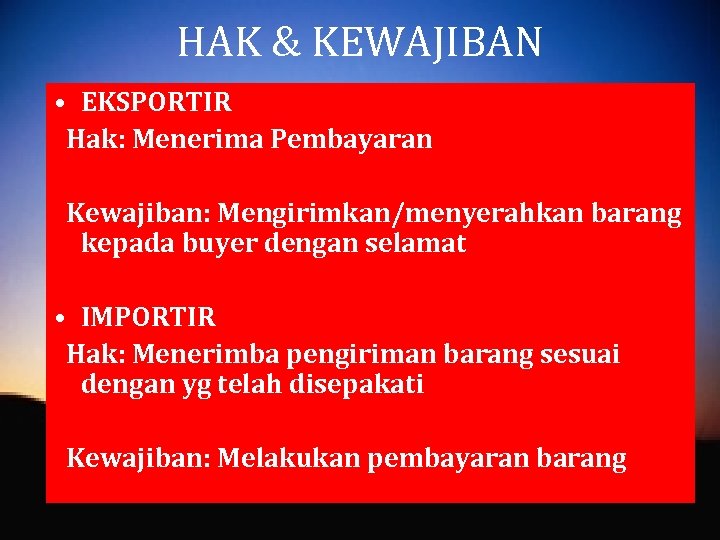 HAK & KEWAJIBAN

• EKSPORTIR

Hak: Menerima Pembayaran

Kewajiban: Mengirimkan/menyerahkan barang kepada buyer dengan selamat

• IMPORTIR

Hak: Menerimba pengiriman barang sesuai dengan yg telah disepakati

Kewajiban: Melakukan pembayaran barang